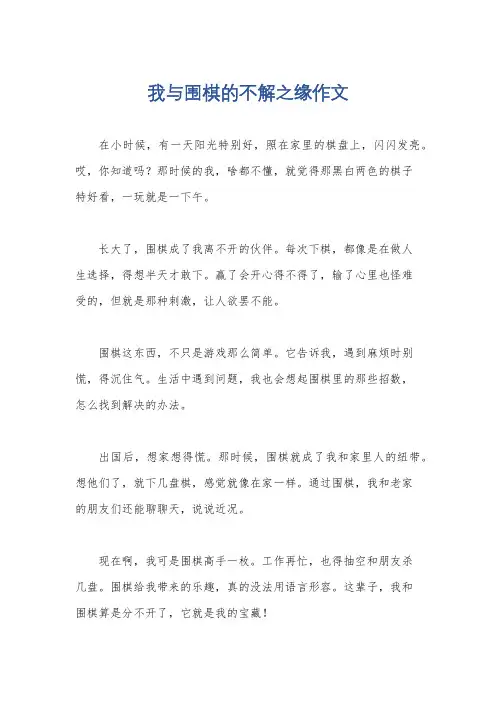 我与围棋的不解之缘作文

在小时候，有一天阳光特别好，照在家里的棋盘上，闪闪发亮。哎，你知道吗？那时候的我，啥都不懂，就觉得那黑白两色的棋子特好看，一玩就是一下午。

长大了，围棋成了我离不开的伙伴。每次下棋，都像是在做人生选择，得想半天才敢下。赢了会开心得不得了，输了心里也怪难受的，但就是那种刺激，让人欲罢不能。

围棋这东西，不只是游戏那么简单。它告诉我，遇到麻烦时别慌，得沉住气。生活中遇到问题，我也会想起围棋里的那些招数，怎么找到解决的办法。

出国后，想家想得慌。那时候，围棋就成了我和家里人的纽带。想他们了，就下几盘棋，感觉就像在家一样。通过围棋，我和老家的朋友们还能聊聊天，说说近况。

现在啊，我可是围棋高手一枚。工作再忙，也得抽空和朋友杀几盘。围棋给我带来的乐趣，真的没法用语言形容。这辈子，我和围棋算是分不开了，它就是我的宝藏！